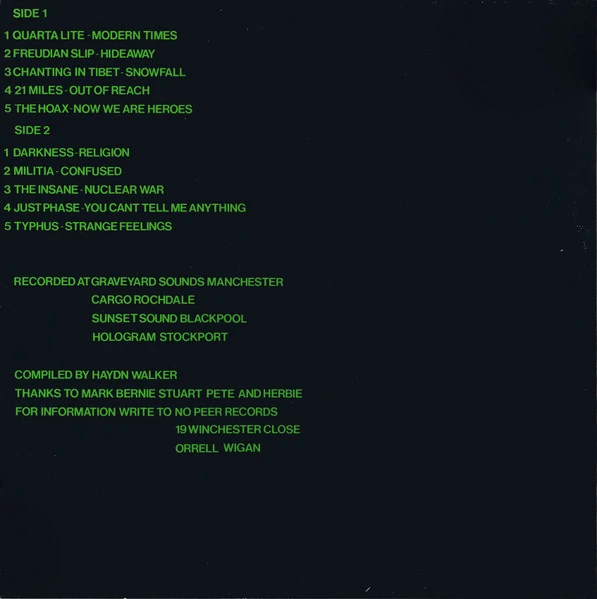 SIDE 1

1 QUARTA LITE - MODERN TIMES
2 FREUDIAN SLIP - HIDEAWAY
3 CHANTING IN TIBET - SNOWFALL
4 21 MILES - OUT OF REACH
5 THE HOAX - NOW WE ARE HEROES

SIDE 2

1 DARKNESS - RELIGION
2 MILITIA - CONFUSED
3 THE INSANE - NUCLEAR WAR
4 JUST PHASE - YOU CANT TELL ME ANYTHING
5 TYPHUS - STRANGE FEELINGS

RECORDED AT GRAVEYARD SOUNDS MANCHESTER
CARGO ROCHDALE
SUNSET SOUND BLACKPOOL
HOLOGRAM STOCKPORT

COMPILED BY HAYDN WALKER
THANKS TO MARK BERNIE STUART PETE AND HERBIE
FOR INFORMATION WRITE TO NO PEER RECORDS
19 WINCHESTER CLOSE
ORRELL WIGAN